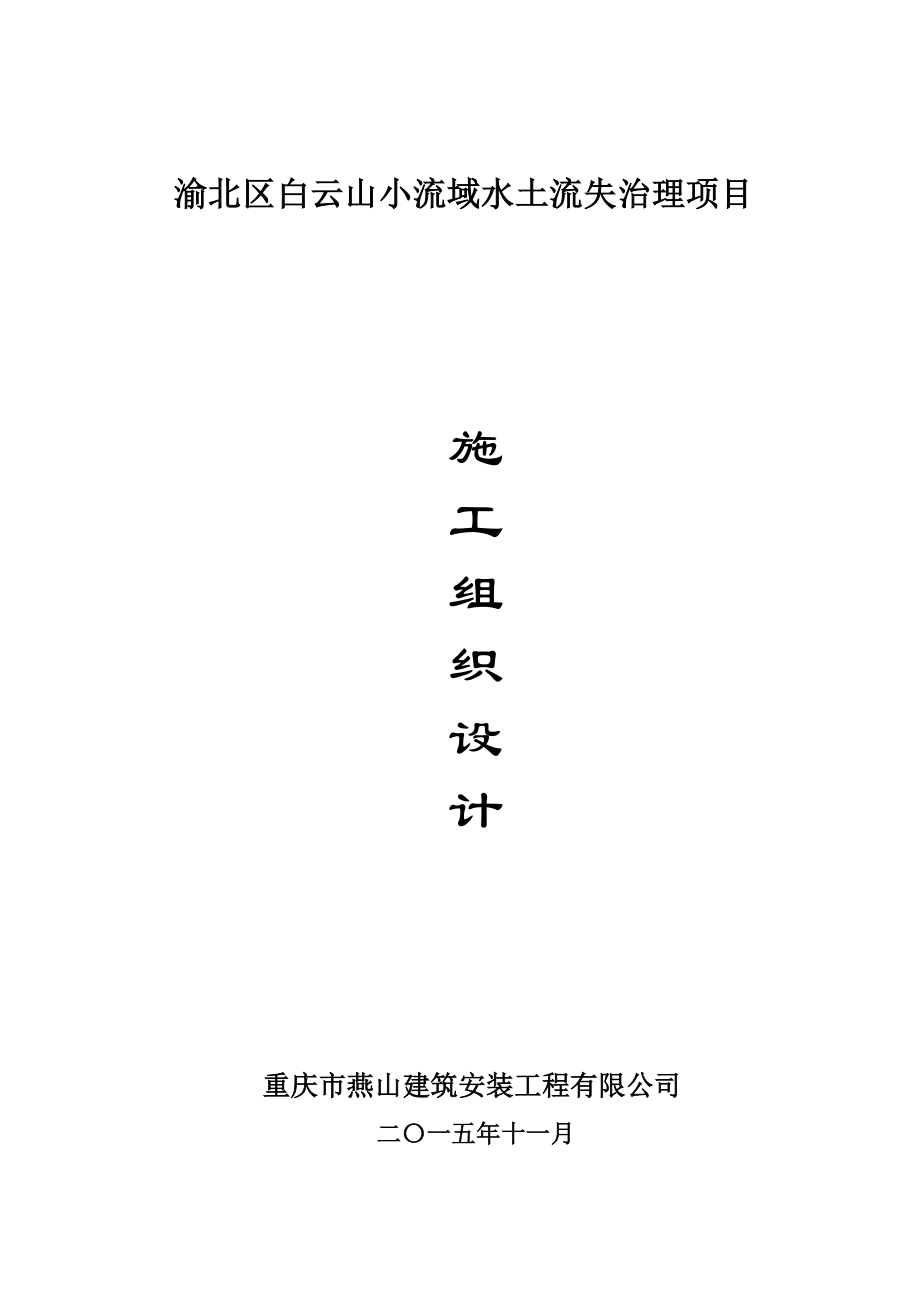 渝北区白云山小流域水土流失治理项目

施

工

组

织

设

计

重庆市燕山建筑安装工程有限公司

二〇一五年十一月